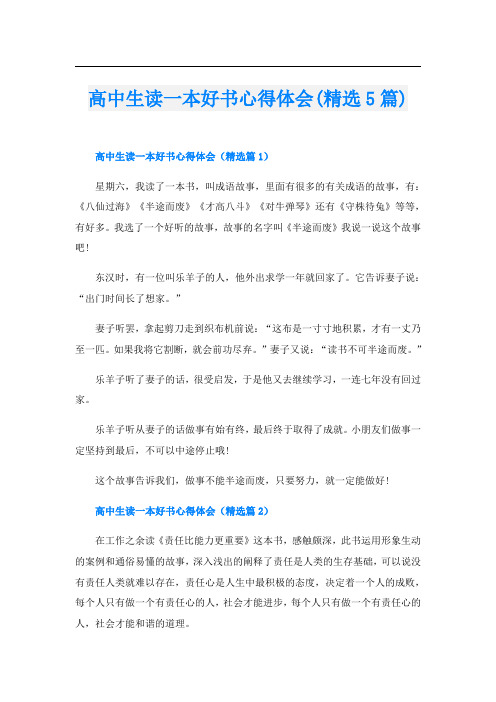 高中生读一本好书心得体会(精选5篇)

高中生读一本好书心得体会（精选篇1）

星期六，我读了一本书，叫成语故事，里面有很多的有关成语的故事，有：《八仙过海》《半途而废》《才高八斗》《对牛弹琴》还有《守株待兔》等等，有好多。我选了一个好听的故事，故事的名字叫《半途而废》我说一说这个故事吧！

东汉时，有一位叫乐羊子的人，他外出求学一年就回家了。它告诉妻子说：“出门时间长了想家。”

妻子听罢，拿起剪刀走到织布机前说：“这布是一寸寸地积累，才有一丈乃至一匹。如果我将它割断，就会前功尽弃。”妻子又说：“读书不可半途而废。”

乐羊子听了妻子的话，很受启发，于是他又去继续学习，一连七年没有回过家。

乐羊子听从妻子的话做事有始有终，最后终于取得了成就。小朋友们做事一定坚持到最后，不可以中途停止哦！

这个故事告诉我们，做事不能半途而废，只要努力，就一定能做好！

高中生读一本好书心得体会（精选篇2）

在工作之余读《责任比能力更重要》这本书，感触颇深，此书运用形象生动的案例和通俗易懂的故事，深入浅出的阐释了责任是人类的生存基础，可以说没有责任人类就难以存在，责任心是人生中最积极的态度，决定着一个人的成败，每个人只有做一个有责任心的人，社会才能进步，每个人只有做一个有责任心的人，社会才能和谐的道理。